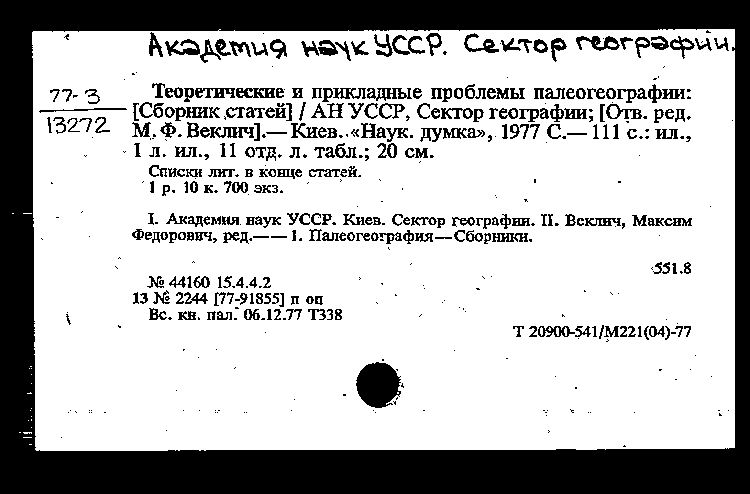 Академия наук УССР. Сектор географии.

77-3
13272

Теоретические и прикладные проблемы палеогеографии: [Сборник статей] / АН УССР, Сектор географии; [Отв. ред. М. Ф. Веклич].— Киев. «Наук. думка», 1977 С.— 111 с.: ил., 1 л. ил., 11 отд. л. табл.; 20 см.

Списки лит. в конце статей.
1 р. 10 к. 700 экз.

I. Академия наук УССР. Киев. Сектор географии. II. Веклич, Максим Федорович, ред.—— 1. Палеогеография—Сборники.

551.8

№ 44160 15.4.4.2
13 № 2244 [77-91855] п оп
Вс. кн. пал. 06.12.77 Т338

Т 20900-541/М221(04)-77